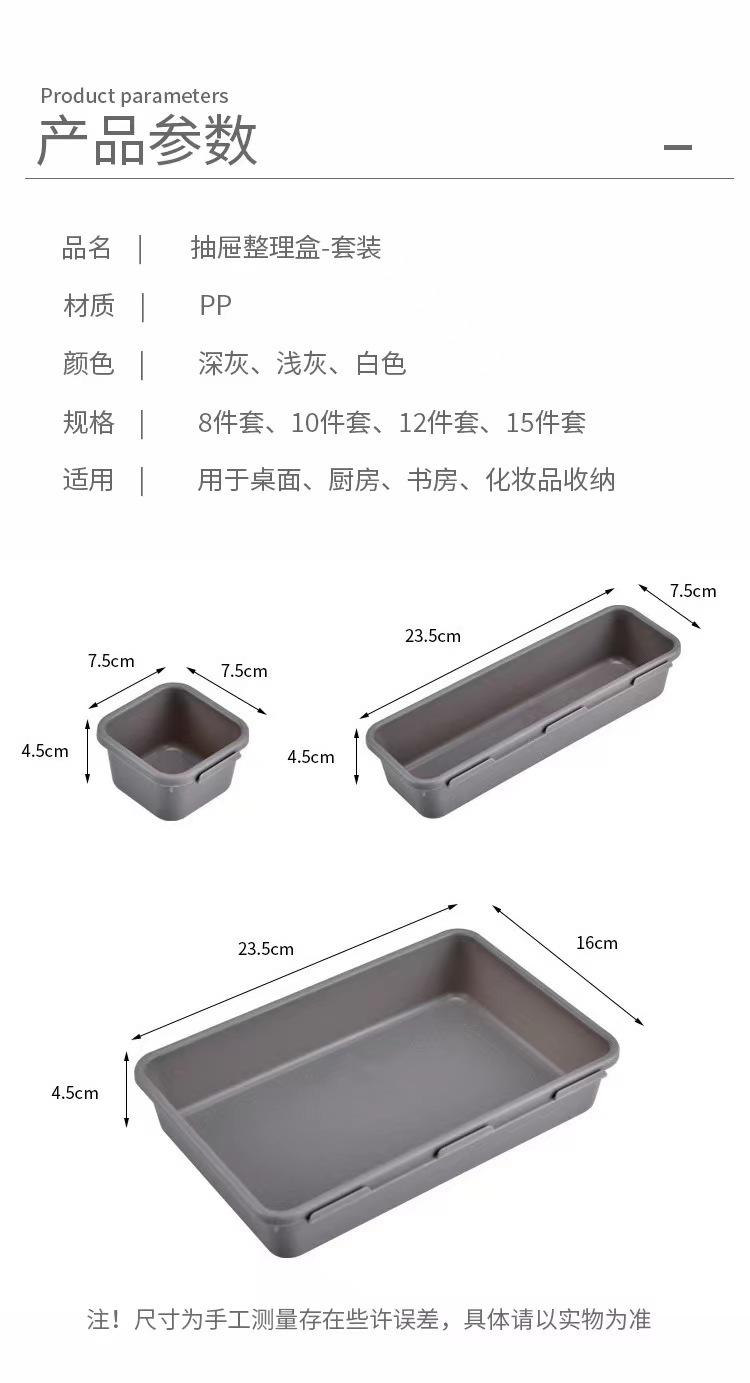 Product parameters
产品参数

品名 | 抽屉整理盒-套装

材质 | PP

颜色 | 深灰、浅灰、白色

规格 | 8件套、10件套、12件套、15件套

适用 | 用于桌面、厨房、书房、化妆品收纳

7.5cm
7.5cm
4.5cm

23.5cm
7.5cm
4.5cm

23.5cm
16cm
4.5cm

注！尺寸为手工测量存在些许误差，具体请以实物为准